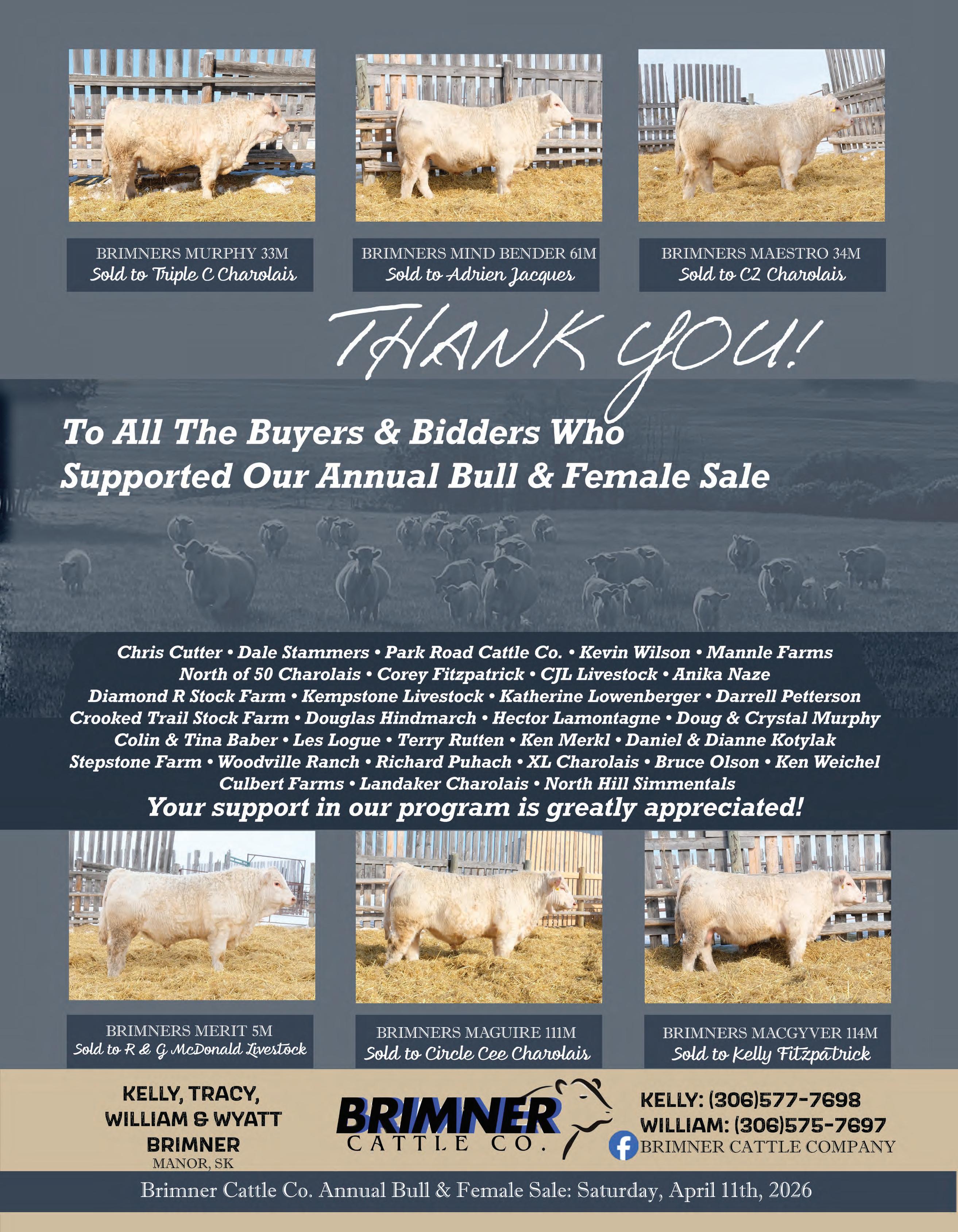 BRIMNERS MURPHY 33M
Sold to Triple C Charolais

BRIMNERS MIND BENDER 61M
Sold to Adrien Jacques

BRIMNERS MAESTRO 34M
Sold to C2 Charolais

THANK YOU!

To All The Buyers & Bidders Who Supported Our Annual Bull & Female Sale

Chris Cutter • Dale Stammers • Park Road Cattle Co. • Kevin Wilson • Mannle Farms
North of 50 Charolais • Corey Fitzpatrick • CJL Livestock • Anika Naze
Diamond R Stock Farm • Kempstone Livestock • Katherine Lowenberger • Darrell Petterson
Crooked Trail Stock Farm • Douglas Hindmarch • Hector Lamontagne • Doug & Crystal Murphy
Colin & Tina Baber • Les Logue • Terry Rutten • Ken Merkl • Daniel & Dianne Kotylak
Stepstone Farm • Woodville Ranch • Richard Puhach • XL Charolais • Bruce Olson • Ken Weichel
Culbert Farms • Landaker Charolais • North Hill Simmentals

Your support in our program is greatly appreciated!

BRIMNERS MERIT 5M
Sold to R & G McDonald Livestock

BRIMNERS MAGUIRE 111M
Sold to Circle Cee Charolais

BRIMNERS MACGYVER 114M
Sold to Kelly Fitzpatrick

KELLY, TRACY,
WILLIAM & WYATT
BRIMNER
MANOR, SK

BRIMNER
CATTLE CO.

KELLY: (306)577-7698
WILLIAM: (306)575-7697
BRIMNER CATTLE COMPANY

Brimner Cattle Co. Annual Bull & Female Sale: Saturday, April 11th, 2026